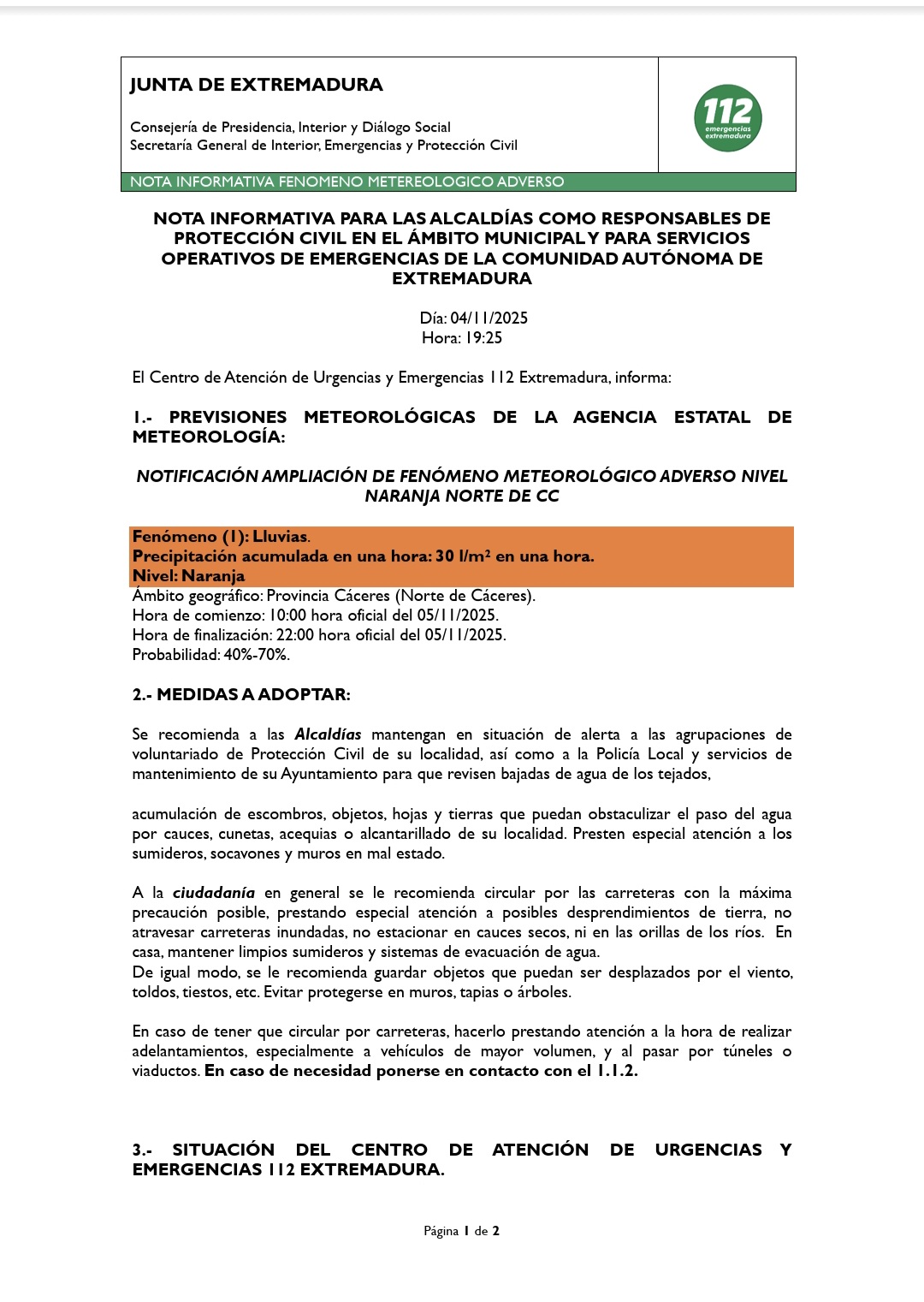 JUNTA DE EXTREMADURA

Consejería de Presidencia, Interior y Diálogo Social
Secretaría General de Interior, Emergencias y Protección Civil

112 emergencias extremadura

NOTA INFORMATIVA FENOMENO METEREOLOGICO ADVERSO

NOTA INFORMATIVA PARA LAS ALCALDÍAS COMO RESPONSABLES DE PROTECCIÓN CIVIL EN EL ÁMBITO MUNICIPAL Y PARA SERVICIOS OPERATIVOS DE EMERGENCIAS DE LA COMUNIDAD AUTÓNOMA DE EXTREMADURA

Día: 04/11/2025
Hora: 19:25

El Centro de Atención de Urgencias y Emergencias 112 Extremadura, informa:

1.- PREVISIONES METEOROLÓGICAS DE LA AGENCIA ESTATAL DE METEOROLOGÍA:

NOTIFICACIÓN AMPLIACIÓN DE FENÓMENO METEOROLÓGICO ADVERSO NIVEL NARANJA NORTE DE CC

Fenómeno (1): Lluvias.
Precipitación acumulada en una hora: 30 l/m² en una hora.
Nivel: Naranja
Ámbito geográfico: Provincia Cáceres (Norte de Cáceres).
Hora de comienzo: 10:00 hora oficial del 05/11/2025.
Hora de finalización: 22:00 hora oficial del 05/11/2025.
Probabilidad: 40%-70%.

2.- MEDIDAS A ADOPTAR:

Se recomienda a las Alcaldías mantengan en situación de alerta a las agrupaciones de voluntariado de Protección Civil de su localidad, así como a la Policía Local y servicios de mantenimiento de su Ayuntamiento para que revisen bajadas de agua de los tejados,

acumulación de escombros, objetos, hojas y tierras que puedan obstaculizar el paso del agua por cauces, cunetas, acequias o alcantarillado de su localidad. Presten especial atención a los sumideros, socavones y muros en mal estado.

A la ciudadanía en general se le recomienda circular por las carreteras con la máxima precaución posible, prestando especial atención a posibles desprendimientos de tierra, no atravesar carreteras inundadas, no estacionar en cauces secos, ni en las orillas de los ríos. En casa, mantener limpios sumideros y sistemas de evacuación de agua.
De igual modo, se le recomienda guardar objetos que puedan ser desplazados por el viento, toldos, tiestos, etc. Evitar protegerse en muros, tapias o árboles.

En caso de tener que circular por carreteras, hacerlo prestando atención a la hora de realizar adelantamientos, especialmente a vehículos de mayor volumen, y al pasar por túneles o viaductos. En caso de necesidad ponerse en contacto con el 1.1.2.

3.- SITUACIÓN DEL CENTRO DE ATENCIÓN DE URGENCIAS Y EMERGENCIAS 112 EXTREMADURA.

Página 1 de 2